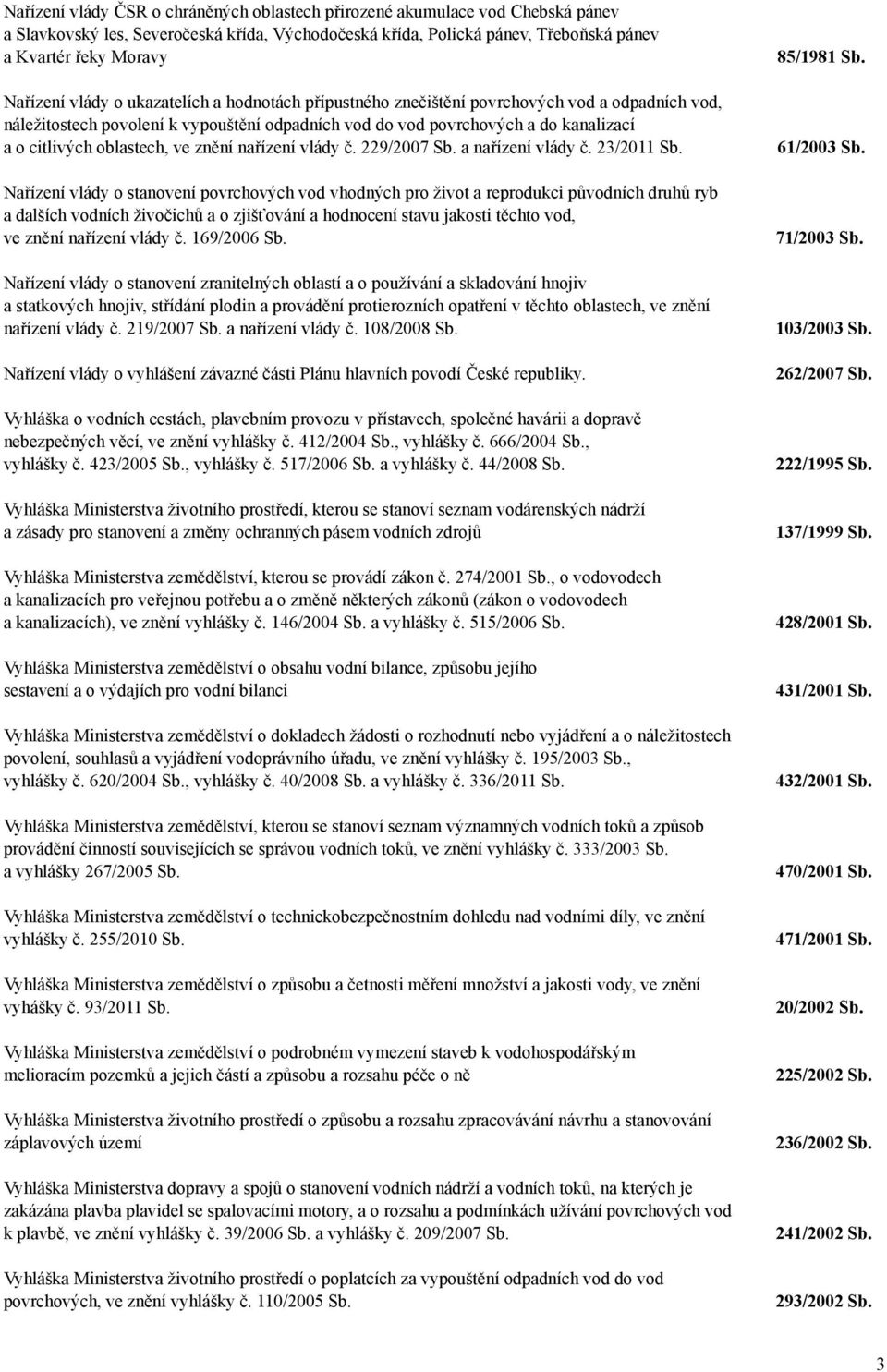 Nařízení vlády ČSR o chráněných oblastech přirozené akumulace vod Chebská pánev a Slavkovský les, Severočeská křída, Východočeská křída, Polická pánev, Třeboňská pánev a Kvartér řeky Moravy 85/1981 Sb.

Nařízení vlády o ukazatelích a hodnotách přípustného znečištění povrchových vod a odpadních vod, náležitostech povolení k vypouštění odpadních vod do vod povrchových a do kanalizací a o citlivých oblastech, ve znění nařízení vlády č. 229/2007 Sb. a nařízení vlády č. 23/2011 Sb. 61/2003 Sb.

Nařízení vlády o stanovení povrchových vod vhodných pro život a reprodukci původních druhů ryb a dalších vodních živočichů a o zjišťování a hodnocení stavu jakosti těchto vod, ve znění nařízení vlády č. 169/2006 Sb. 71/2003 Sb.

Nařízení vlády o stanovení zranitelných oblastí a o používání a skladování hnojiv a statkových hnojiv, střídání plodin a provádění protierozních opatření v těchto oblastech, ve znění nařízení vlády č. 219/2007 Sb. a nařízení vlády č. 108/2008 Sb. 103/2003 Sb.

Nařízení vlády o vyhlášení závazné části Plánu hlavních povodí České republiky. 262/2007 Sb.

Vyhláška o vodních cestách, plavebním provozu v přístavech, společné havárii a dopravě nebezpečných věcí, ve znění vyhlášky č. 412/2004 Sb., vyhlášky č. 666/2004 Sb., vyhlášky č. 423/2005 Sb., vyhlášky č. 517/2006 Sb. a vyhlášky č. 44/2008 Sb. 222/1995 Sb.

Vyhláška Ministerstva životního prostředí, kterou se stanoví seznam vodárenských nádrží a zásady pro stanovení a změny ochranných pásem vodních zdrojů 137/1999 Sb.

Vyhláška Ministerstva zemědělství, kterou se provádí zákon č. 274/2001 Sb., o vodovodech a kanalizacích pro veřejnou potřebu a o změně některých zákonů (zákon o vodovodech a kanalizacích), ve znění vyhlášky č. 146/2004 Sb. a vyhlášky č. 515/2006 Sb. 428/2001 Sb.

Vyhláška Ministerstva zemědělství o obsahu vodní bilance, způsobu jejího sestavení a o výdajích pro vodní bilanci 431/2001 Sb.

Vyhláška Ministerstva zemědělství o dokladech žádosti o rozhodnutí nebo vyjádření a o náležitostech povolení, souhlasů a vyjádření vodoprávního úřadu, ve znění vyhlášky č. 195/2003 Sb., vyhlášky č. 620/2004 Sb., vyhlášky č. 40/2008 Sb. a vyhlášky č. 336/2011 Sb. 432/2001 Sb.

Vyhláška Ministerstva zemědělství, kterou se stanoví seznam významných vodních toků a způsob provádění činností souvisejících se správou vodních toků, ve znění vyhlášky č. 333/2003 Sb. a vyhlášky 267/2005 Sb. 470/2001 Sb.

Vyhláška Ministerstva zemědělství o technickobezpečnostním dohledu nad vodními díly, ve znění vyhlášky č. 255/2010 Sb. 471/2001 Sb.

Vyhláška Ministerstva zemědělství o způsobu a četnosti měření množství a jakosti vody, ve znění vyhášky č. 93/2011 Sb. 20/2002 Sb.

Vyhláška Ministerstva zemědělství o podrobném vymezení staveb k vodohospodářským melioracím pozemků a jejich částí a způsobu a rozsahu péče o ně 225/2002 Sb.

Vyhláška Ministerstva životního prostředí o způsobu a rozsahu zpracovávání návrhu a stanovování záplavových území 236/2002 Sb.

Vyhláška Ministerstva dopravy a spojů o stanovení vodních nádrží a vodních toků, na kterých je zakázána plavba plavidel se spalovacími motory, a o rozsahu a podmínkách užívání povrchových vod k plavbě, ve znění vyhlášky č. 39/2006 Sb. a vyhlášky č. 209/2007 Sb. 241/2002 Sb.

Vyhláška Ministerstva životního prostředí o poplatcích za vypouštění odpadních vod do vod povrchových, ve znění vyhlášky č. 110/2005 Sb. 293/2002 Sb.

3